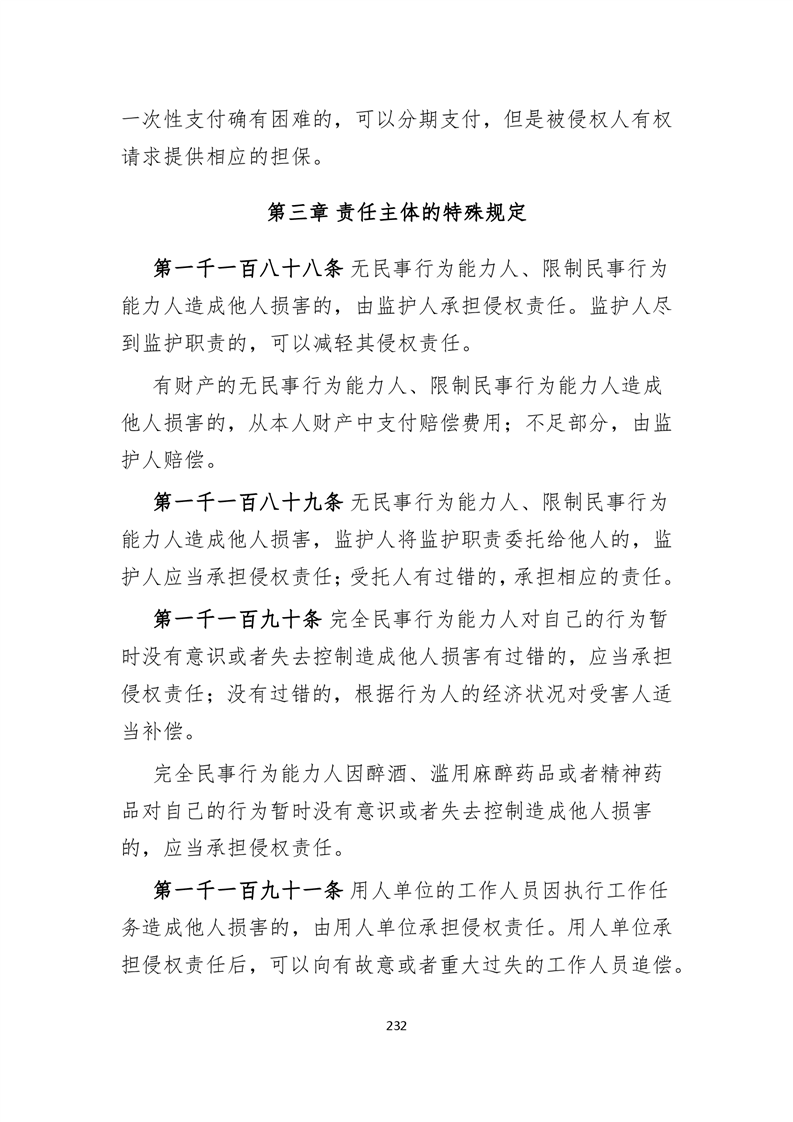 一次性支付确有困难的，可以分期支付，但是被侵权人有权请求提供相应的担保。

第三章 责任主体的特殊规定

第一千一百八十八条 无民事行为能力人、限制民事行为能力人造成他人损害的，由监护人承担侵权责任。监护人尽到监护职责的，可以减轻其侵权责任。

有财产的无民事行为能力人、限制民事行为能力人造成他人损害的，从本人财产中支付赔偿费用；不足部分，由监护人赔偿。

第一千一百八十九条 无民事行为能力人、限制民事行为能力人造成他人损害，监护人将监护职责委托给他人的，监护人应当承担侵权责任；受托人有过错的，承担相应的责任。

第一千一百九十条 完全民事行为能力人对自己的行为暂时没有意识或者失去控制造成他人损害有过错的，应当承担侵权责任；没有过错的，根据行为人的经济状况对受害人适当补偿。

完全民事行为能力人因醉酒、滥用麻醉药品或者精神药品对自己的行为暂时没有意识或者失去控制造成他人损害的，应当承担侵权责任。

第一千一百九十一条 用人单位的工作人员因执行工作任务造成他人损害的，由用人单位承担侵权责任。用人单位承担侵权责任后，可以向有故意或者重大过失的工作人员追偿。

232